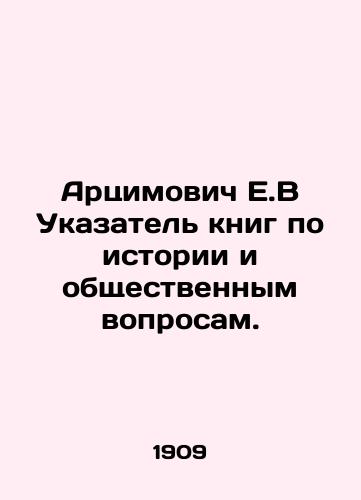 Арцимович Е.В Указатель книг по истории и общественным вопросам.

1909